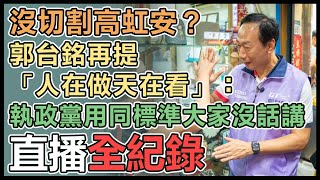 沒切割高虹安？
郭台銘再提
「人在做天在看」：
執政黨用同標準大家沒話講
直播全紀錄